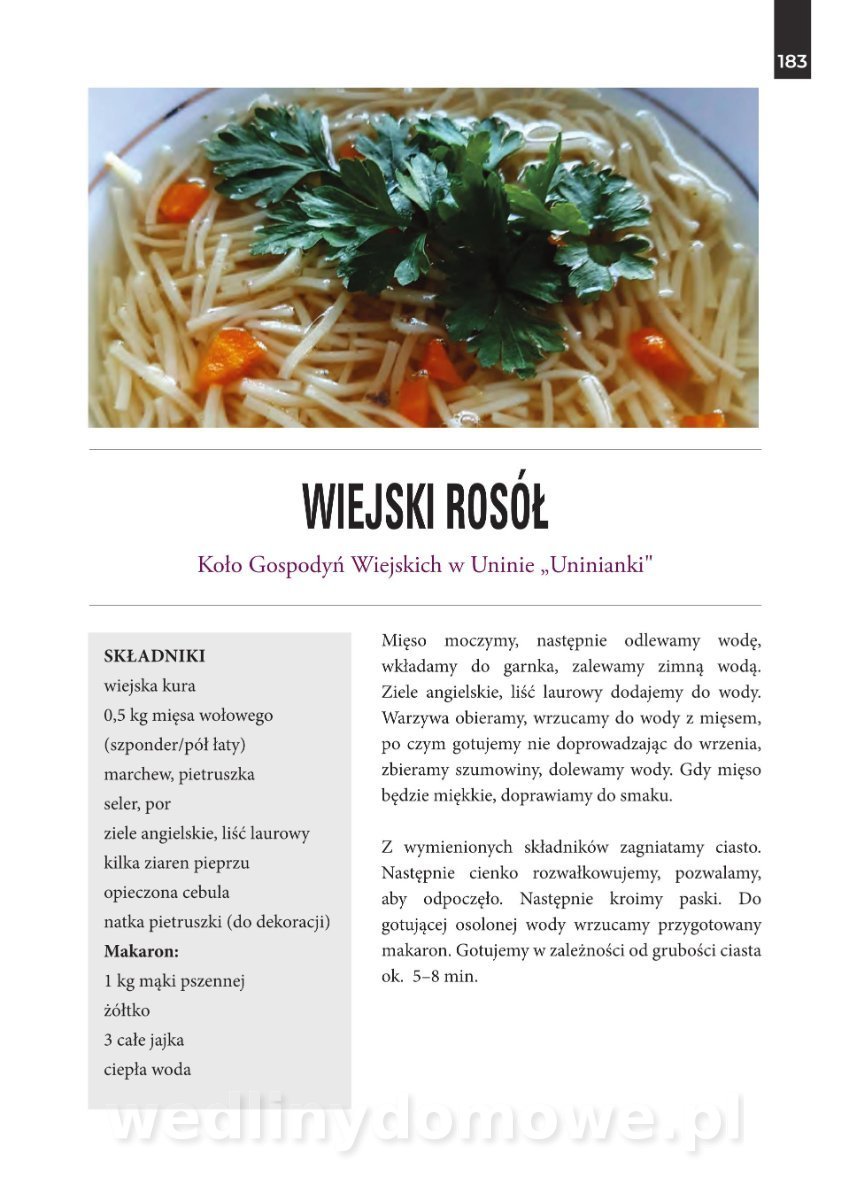 183

WIEJSKI ROSÓŁ

Koło Gospodyń Wiejskich w Uninie „Uninianki"

SKŁADNIKI
wiejska kura
0,5 kg mięsa wołowego (szponder/pół łaty)
marchew, pietruszka
seler, por
ziele angielskie, liść laurowy
kilka ziaren pieprzu
opieczona cebula
natka pietruszki (do dekoracji)
Makaron:
1 kg mąki pszennej
żółtko
3 całe jajka
ciepła woda

Mięso moczymy, następnie odlewamy wodę, wkładamy do garnka, zalewamy zimną wodą. Ziele angielskie, liść laurowy dodajemy do wody. Warzywa obieramy, wrzucamy do wody z mięsem, po czym gotujemy nie doprowadzając do wrzenia, zbieramy szumowiny, dolewamy wody. Gdy mięso będzie miękkie, doprawiamy do smaku.

Z wymienionych składników zagniatamy ciasto. Następnie cienko rozwałkowujemy, pozwalamy, aby odpoczęło. Następnie kroimy paski. Do gotującej osolonej wody wrzucamy przygotowany makaron. Gotujemy w zależności od grubości ciasta ok. 5–8 min.

wedlinydomowe.pl